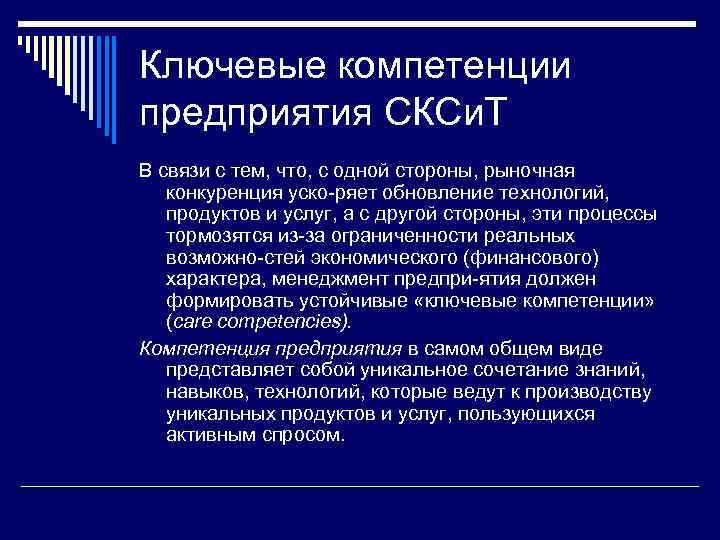 Ключевые компетенции предприятия СКСиТ

В связи с тем, что, с одной стороны, рыночная конкуренция уско-ряет обновление технологий, продуктов и услуг, а с другой стороны, эти процессы тормозятся из-за ограниченности реальных возможно-стей экономического (финансового) характера, менеджмент предпри-ятия должен формировать устойчивые «ключевые компетенции» (care competencies).

Компетенция предприятия в самом общем виде представляет собой уникальное сочетание знаний, навыков, технологий, которые ведут к производству уникальных продуктов и услуг, пользующихся активным спросом.